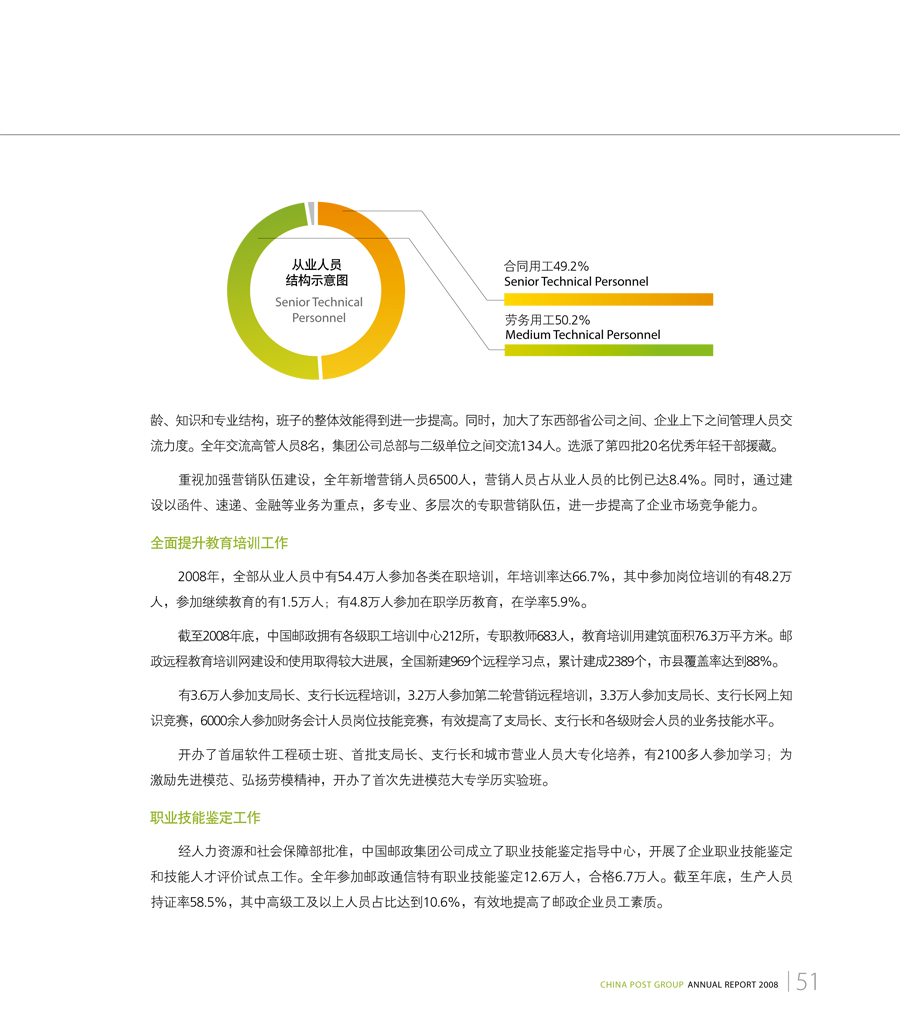 从业人员
结构示意图
Senior Technical Personnel

合同用工49.2%
Senior Technical Personnel

劳务用工50.2%
Medium Technical Personnel

龄、知识和专业结构，班子的整体效能得到进一步提高。同时，加大了东西部省公司之间、企业上下之间管理人员交流力度。全年交流高管人员8名，集团公司总部与二级单位之间交流134人。选派了第四批20名优秀年轻干部援藏。

重视加强营销队伍建设，全年新增营销人员6500人，营销人员占从业人员的比例已达8.4%。同时，通过建设以函件、速递、金融等业务为重点，多专业、多层次的专职营销队伍，进一步提高了企业市场竞争能力。

全面提升教育培训工作

2008年，全部从业人员中有54.4万人参加各类在职培训，年培训率达66.7%，其中参加岗位培训的有48.2万人，参加继续教育的有1.5万人；有4.8万人参加在职学历教育，在学率5.9%。

截至2008年底，中国邮政拥有各级职工培训中心212所，专职教师683人，教育培训用建筑面积76.3万平方米。邮政远程教育培训网建设和使用取得较大进展，全国新建969个远程学习点，累计建成2389个，市县覆盖率达到88%。

有3.6万人参加支局长、支行长远程培训，3.2万人参加第二轮营销远程培训，3.3万人参加支局长、支行长网上知识竞赛，6000余人参加财务会计人员岗位技能竞赛，有效提高了支局长、支行长和各级财会人员的业务技能水平。

开办了首届软件工程硕士班、首批支局长、支行长和城市营业人员大专化培养，有2100多人参加学习；为激励先进模范、弘扬劳模精神，开办了首次先进模范大专学历实验班。

职业技能鉴定工作

经人力资源和社会保障部批准，中国邮政集团公司成立了职业技能鉴定指导中心，开展了企业职业技能鉴定和技能人才评价试点工作。全年参加邮政通信特有职业技能鉴定12.6万人，合格6.7万人。截至年底，生产人员持证率58.5%，其中高级工及以上人员占比达到10.6%，有效地提高了邮政企业员工素质。

CHINA POST GROUP ANNUAL REPORT 2008 | 51